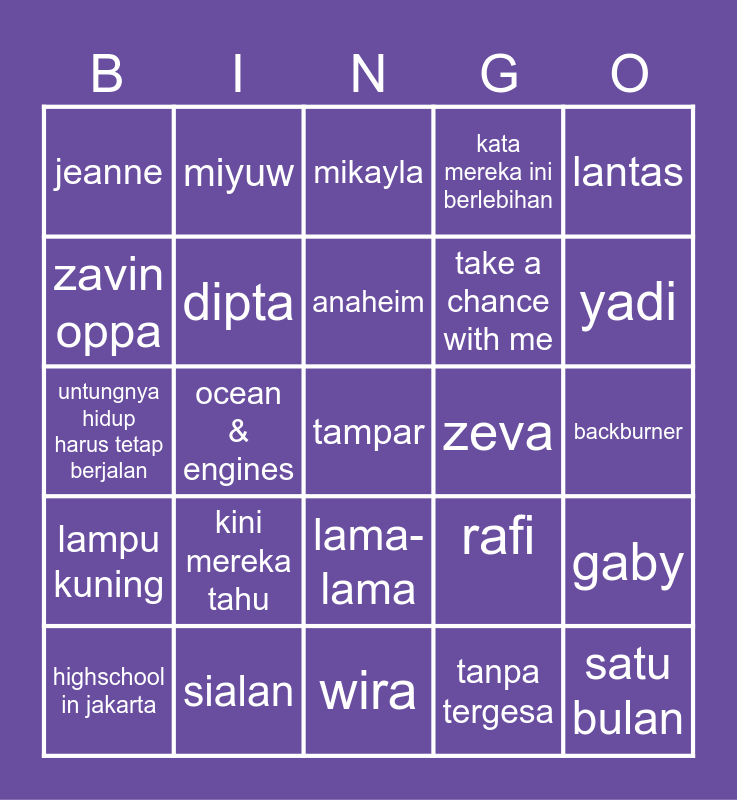 | B | I | N | G | O |
|---|---|---|---|---|
| jeanne | miyuw | mikayla | kata mereka ini berlebihan | lantas |
| zavin oppa | dipta | anaheim | take a chance with me | yadi |
| untungnya hidup harus tetap berjalan | ocean & engines | tampar | zeva | backburner |
| lampu kuning | kini mereka tahu | lama-lama | rafi | gaby |
| highschool in jakarta | sialan | wira | tanpa tergesa | satu bulan |